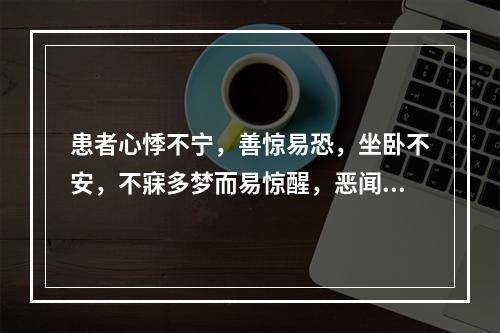 患者心悸不宁，善惊易恐，坐卧不安，不寐多梦而易惊醒，恶闻...